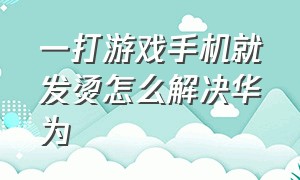 一打游戏手机就发烫怎么解决华为